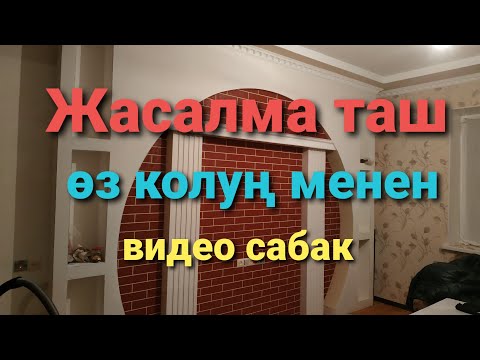 Жасалма таш
өз колуң менен
видео сабак